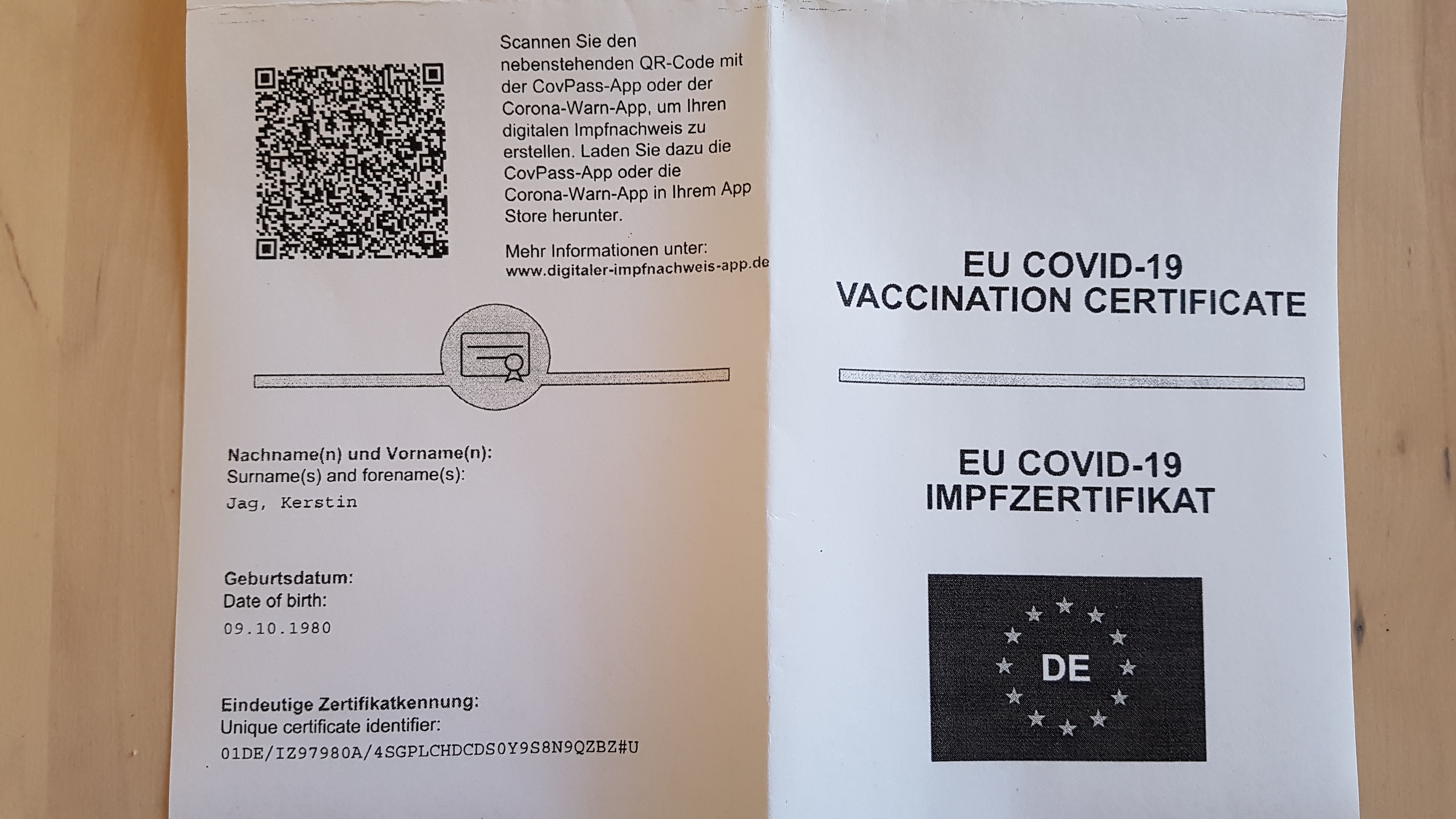 Scannen Sie den nebenstehenden QR-Code mit der CovPass-App oder der Corona-Warn-App, um Ihren digitalen Impfnachweis zu erstellen. Laden Sie dazu die CovPass-App oder die Corona-Warn-App in Ihrem App Store herunter.

Mehr Informationen unter: www.digitaler-impfnachweis-app.de

Nachname(n) und Vorname(n):
Surname(s) and forename(s):
Jag, Kerstin

Geburtsdatum:
Date of birth:
09.10.1980

Eindeutige Zertifikatkennung:
Unique certificate identifier:
01DE/IZ97980A/4SGPLCHDCDS0Y9S8N9QZBZ#U

EU COVID-19
VACCINATION CERTIFICATE

EU COVID-19
IMPFZERTIFIKAT

DE